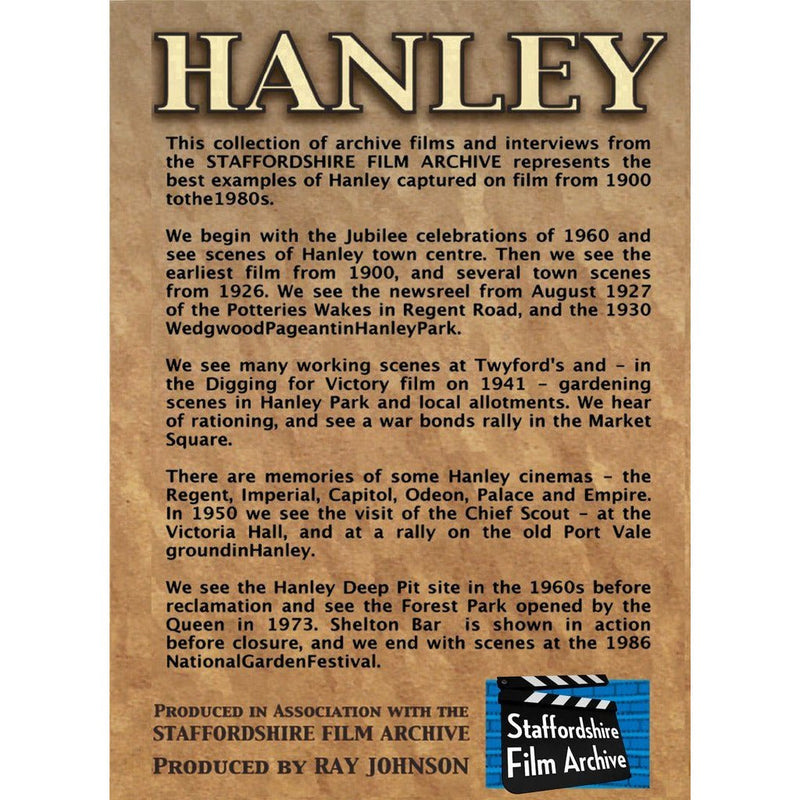 HANLEY

This collection of archive films and interviews from the STAFFORDSHIRE FILM ARCHIVE represents the best examples of Hanley captured on film from 1900 tothe1980s.

We begin with the Jubilee celebrations of 1960 and see scenes of Hanley town centre. Then we see the earliest film from 1900, and several town scenes from 1926. We see the newsreel from August 1927 of the Potteries Wakes in Regent Road, and the 1930 WedgwoodPageantinHanleyPark.

We see many working scenes at Twyford's and - in the Digging for Victory film on 1941 - gardening scenes in Hanley Park and local allotments. We hear of rationing, and see a war bonds rally in the Market Square.

There are memories of some Hanley cinemas - the Regent, Imperial, Capitol, Odeon, Palace and Empire. In 1950 we see the visit of the Chief Scout - at the Victoria Hall, and at a rally on the old Port Vale groundinHanley.

We see the Hanley Deep Pit site in the 1960s before reclamation and see the Forest Park opened by the Queen in 1973. Shelton Bar is shown in action before closure, and we end with scenes at the 1986 NationalGardenFestival.

PRODUCED IN ASSOCIATION WITH THE STAFFORDSHIRE FILM ARCHIVE

PRODUCED BY RAY JOHNSON

Staffordshire Film Archive